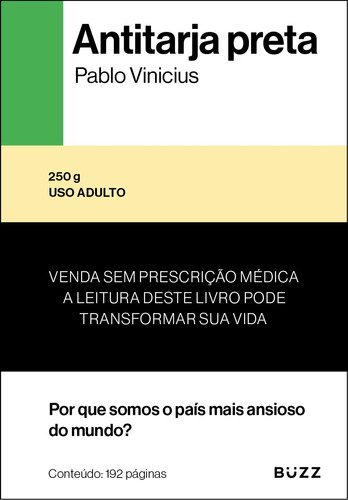 Antitarja preta

Pablo Vinicius

250 g
USO ADULTO

VENDA SEM PRESCRIÇÃO MÉDICA
A LEITURA DESTE LIVRO PODE
TRANSFORMAR SUA VIDA

Por que somos o país mais ansioso do mundo?

Conteúdo: 192 páginas

BUZZ